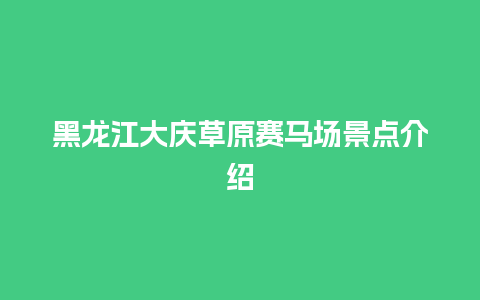 黑龙江大庆草原赛马场景点介绍